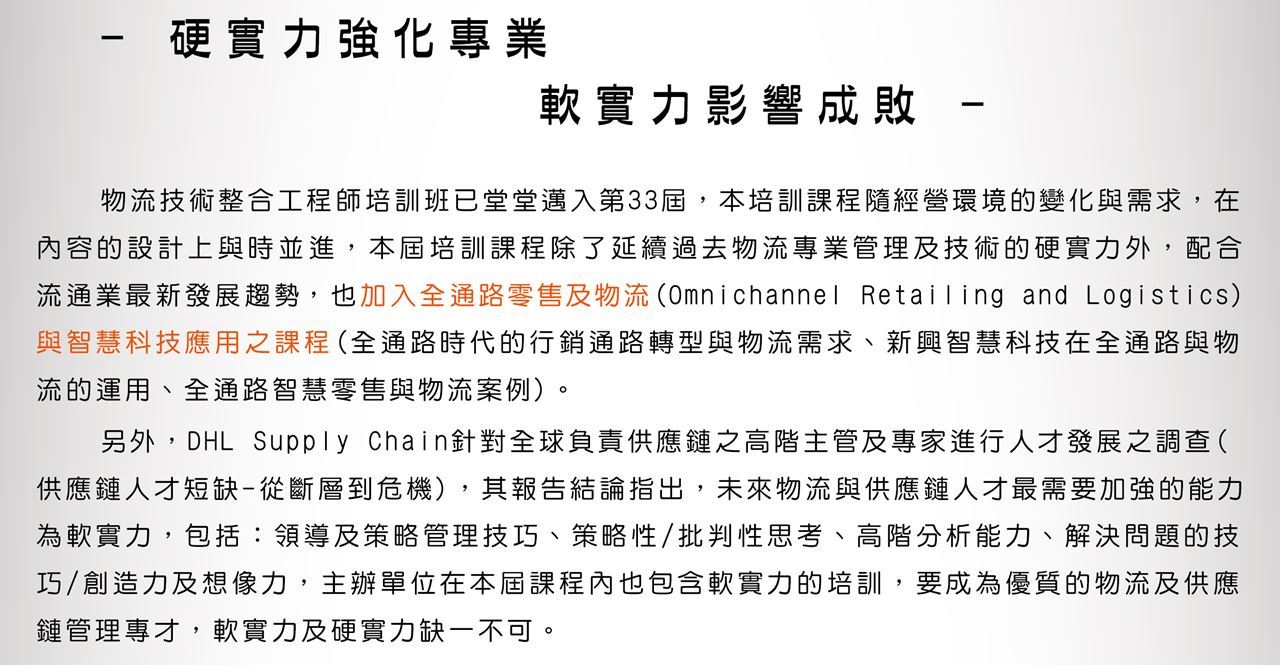 - 硬實力強化專業

軟實力影響成敗 -

物流技術整合工程師培訓班已堂堂邁入第33屆，本培訓課程隨經營環境的變化與需求，在內容的設計上與時並進，本屆培訓課程除了延續過去物流專業管理及技術的硬實力外，配合流通業最新發展趨勢，也加入全通路零售及物流(Omnichannel Retailing and Logistics)與智慧科技應用之課程(全通路時代的行銷通路轉型與物流需求、新興智慧科技在全通路與物流的運用、全通路智慧零售與物流案例)。

另外，DHL Supply Chain針對全球負責供應鏈之高階主管及專家進行人才發展之調查(供應鏈人才短缺-從斷層到危機)，其報告結論指出，未來物流與供應鏈人才最需要加強的能力為軟實力，包括：領導及策略管理技巧、策略性/批判性思考、高階分析能力、解決問題的技巧/創造力及想像力，主辦單位在本屆課程內也包含軟實力的培訓，要成為優質的物流及供應鏈管理專才，軟實力及硬實力缺一不可。